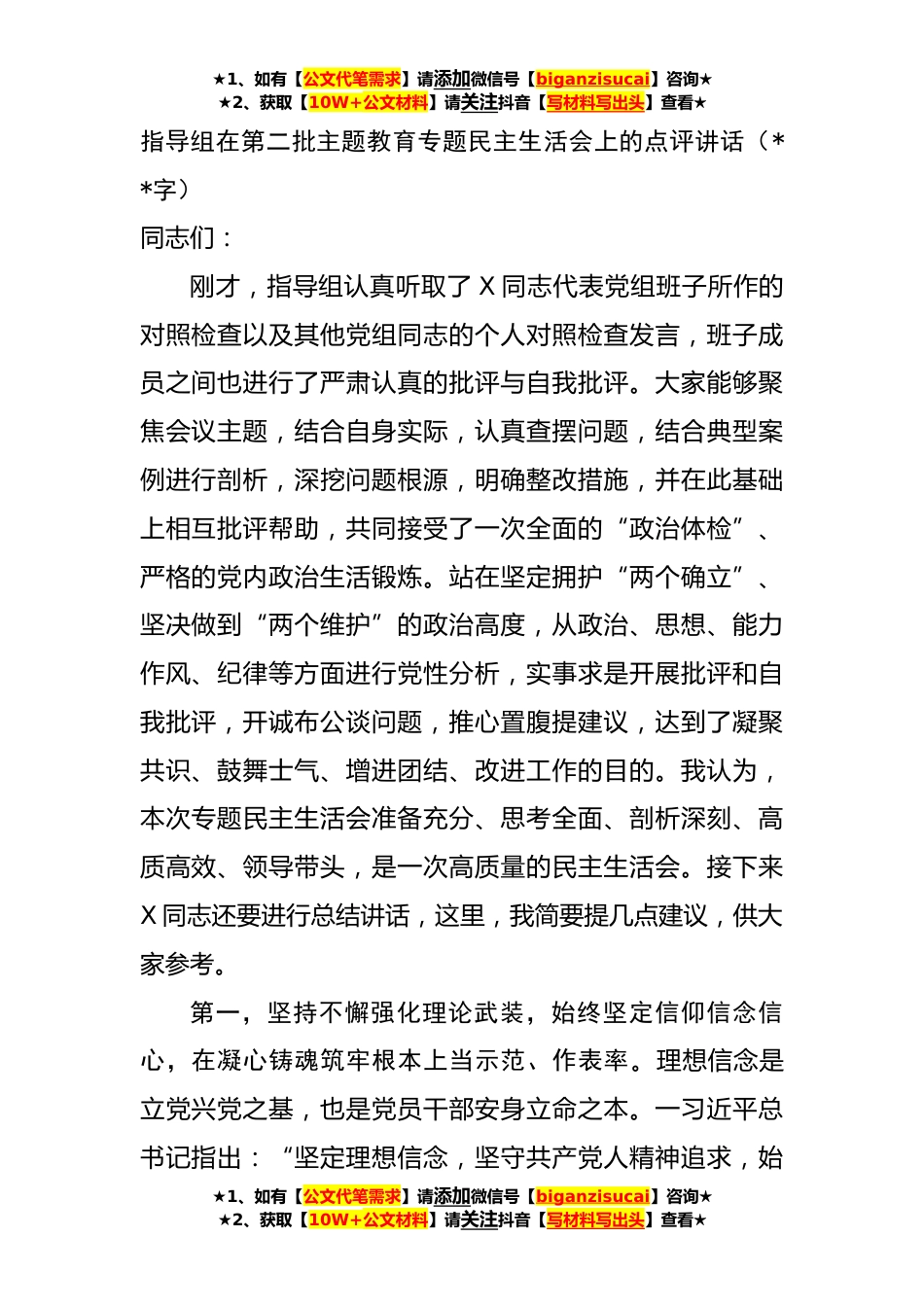 ★1、如有【公文代笔需求】请添加微信号【biganzisucai】咨询★
★2、获取【10W+公文材料】请关注抖音【写材料写出头】查看★

指导组在第二批主题教育专题民主生活会上的点评讲话（**字）

同志们：

刚才，指导组认真听取了X同志代表党组班子所作的对照检查以及其他党组同志的个人对照检查发言，班子成员之间也进行了严肃认真的批评与自我批评。大家能够聚焦会议主题，结合自身实际，认真查摆问题，结合典型案例进行剖析，深挖问题根源，明确整改措施，并在此基础上相互批评帮助，共同接受了一次全面的“政治体检”、严格的党内政治生活锻炼。站在坚定拥护“两个确立”、坚决做到“两个维护”的政治高度，从政治、思想、能力作风、纪律等方面进行党性分析，实事求是开展批评和自我批评，开诚布公谈问题，推心置腹提建议，达到了凝聚共识、鼓舞士气、增进团结、改进工作的目的。我认为，本次专题民主生活会准备充分、思考全面、剖析深刻、高质高效、领导带头，是一次高质量的民主生活会。接下来X同志还要进行总结讲话，这里，我简要提几点建议，供大家参考。

第一，坚持不懈强化理论武装，始终坚定信仰信念信心，在凝心铸魂筑牢根本上当示范、作表率。理想信念是立党兴党之基，也是党员干部安身立命之本。一习近平总书记指出：“坚定理想信念，坚守共产党人精神追求，始

★1、如有【公文代笔需求】请添加微信号【biganzisucai】咨询★
★2、获取【10W+公文材料】请关注抖音【写材料写出头】查看★